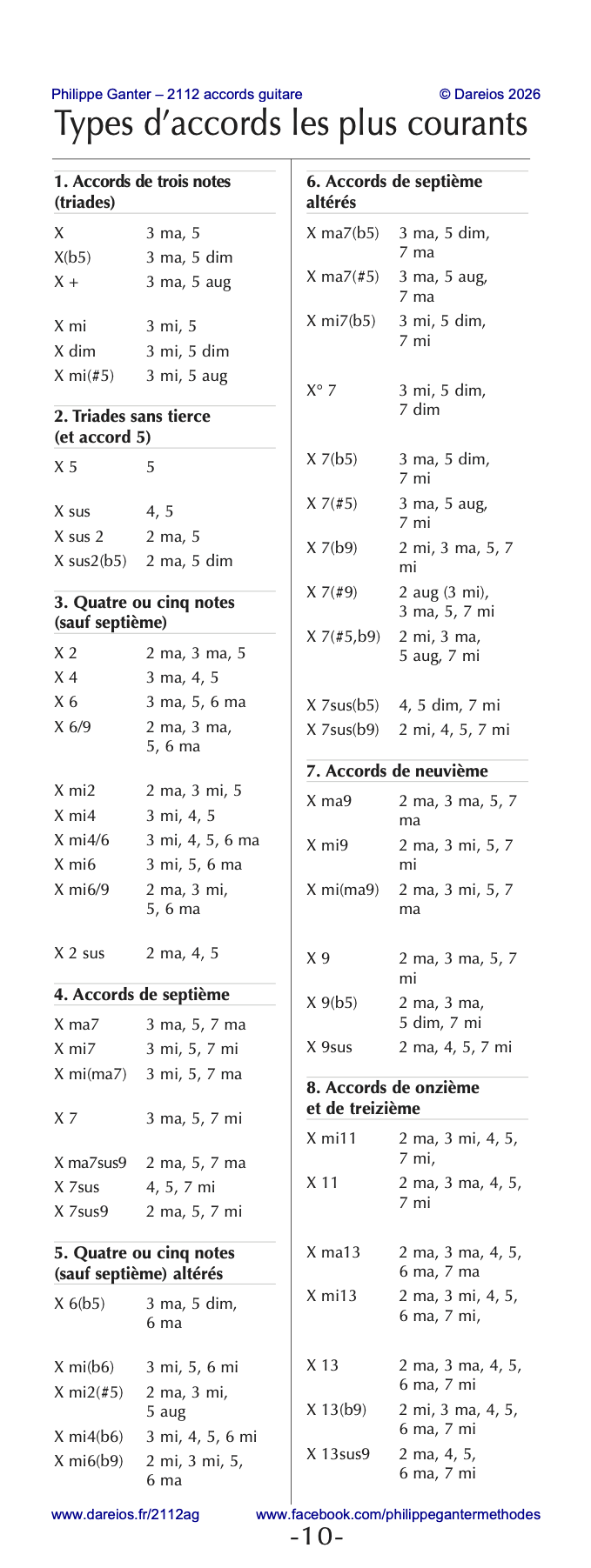 Philippe Ganter – 2112 accords guitare © Dareios 2026

Types d'accords les plus courants

**1. Accords de trois notes (triades)**

| | |
|---|---|
| X | 3 ma, 5 |
| X(b5) | 3 ma, 5 dim |
| X + | 3 ma, 5 aug |
| X mi | 3 mi, 5 |
| X dim | 3 mi, 5 dim |
| X mi(#5) | 3 mi, 5 aug |

**2. Triades sans tierce (et accord 5)**

| | |
|---|---|
| X 5 | 5 |
| X sus | 4, 5 |
| X sus 2 | 2 ma, 5 |
| X sus2(b5) | 2 ma, 5 dim |

**3. Quatre ou cinq notes (sauf septième)**

| | |
|---|---|
| X 2 | 2 ma, 3 ma, 5 |
| X 4 | 3 ma, 4, 5 |
| X 6 | 3 ma, 5, 6 ma |
| X 6/9 | 2 ma, 3 ma, 5, 6 ma |
| X mi2 | 2 ma, 3 mi, 5 |
| X mi4 | 3 mi, 4, 5 |
| X mi4/6 | 3 mi, 4, 5, 6 ma |
| X mi6 | 3 mi, 5, 6 ma |
| X mi6/9 | 2 ma, 3 mi, 5, 6 ma |
| X 2 sus | 2 ma, 4, 5 |

**4. Accords de septième**

| | |
|---|---|
| X ma7 | 3 ma, 5, 7 ma |
| X mi7 | 3 mi, 5, 7 mi |
| X mi(ma7) | 3 mi, 5, 7 ma |
| X 7 | 3 ma, 5, 7 mi |
| X ma7sus9 | 2 ma, 5, 7 ma |
| X 7sus | 4, 5, 7 mi |
| X 7sus9 | 2 ma, 5, 7 mi |

**5. Quatre ou cinq notes (sauf septième) altérés**

| | |
|---|---|
| X 6(b5) | 3 ma, 5 dim, 6 ma |
| X mi(b6) | 3 mi, 5, 6 mi |
| X mi2(#5) | 2 ma, 3 mi, 5 aug |
| X mi4(b6) | 3 mi, 4, 5, 6 mi |
| X mi6(b9) | 2 mi, 3 mi, 5, 6 ma |

**6. Accords de septième altérés**

| | |
|---|---|
| X ma7(b5) | 3 ma, 5 dim, 7 ma |
| X ma7(#5) | 3 ma, 5 aug, 7 ma |
| X mi7(b5) | 3 mi, 5 dim, 7 mi |
| X° 7 | 3 mi, 5 dim, 7 dim |
| X 7(b5) | 3 ma, 5 dim, 7 mi |
| X 7(#5) | 3 ma, 5 aug, 7 mi |
| X 7(b9) | 2 mi, 3 ma, 5, 7 mi |
| X 7(#9) | 2 aug (3 mi), 3 ma, 5, 7 mi |
| X 7(#5,b9) | 2 mi, 3 ma, 5 aug, 7 mi |
| X 7sus(b5) | 4, 5 dim, 7 mi |
| X 7sus(b9) | 2 mi, 4, 5, 7 mi |

**7. Accords de neuvième**

| | |
|---|---|
| X ma9 | 2 ma, 3 ma, 5, 7 ma |
| X mi9 | 2 ma, 3 mi, 5, 7 mi |
| X mi(ma9) | 2 ma, 3 mi, 5, 7 ma |
| X 9 | 2 ma, 3 ma, 5, 7 mi |
| X 9(b5) | 2 ma, 3 ma, 5 dim, 7 mi |
| X 9sus | 2 ma, 4, 5, 7 mi |

**8. Accords de onzième et de treizième**

| | |
|---|---|
| X mi11 | 2 ma, 3 mi, 4, 5, 7 mi, |
| X 11 | 2 ma, 3 ma, 4, 5, 7 mi |
| X ma13 | 2 ma, 3 ma, 4, 5, 6 ma, 7 ma |
| X mi13 | 2 ma, 3 mi, 4, 5, 6 ma, 7 mi, |
| X 13 | 2 ma, 3 ma, 4, 5, 6 ma, 7 mi |
| X 13(b9) | 2 mi, 3 ma, 4, 5, 6 ma, 7 mi |
| X 13sus9 | 2 ma, 4, 5, 6 ma, 7 mi |

www.dareios.fr/2112ag www.facebook.com/philippegantermethodes

-10-